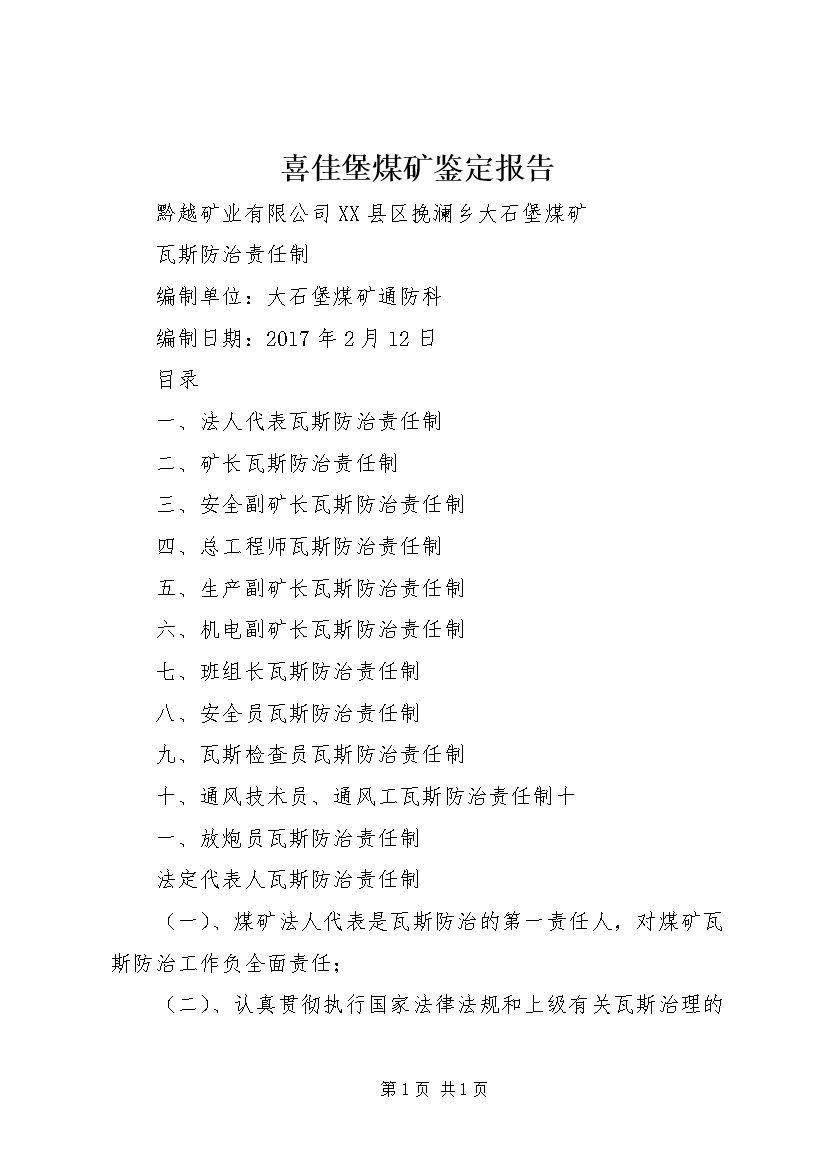 喜佳堡煤矿鉴定报告

黔越矿业有限公司XX县区挽澜乡大石堡煤矿

瓦斯防治责任制

编制单位：大石堡煤矿通防科

编制日期：2017年2月12日

目录

一、法人代表瓦斯防治责任制

二、矿长瓦斯防治责任制

三、安全副矿长瓦斯防治责任制

四、总工程师瓦斯防治责任制

五、生产副矿长瓦斯防治责任制

六、机电副矿长瓦斯防治责任制

七、班组长瓦斯防治责任制

八、安全员瓦斯防治责任制

九、瓦斯检查员瓦斯防治责任制

十、通风技术员、通风工瓦斯防治责任制十

一、放炮员瓦斯防治责任制

法定代表人瓦斯防治责任制

（一）、煤矿法人代表是瓦斯防治的第一责任人，对煤矿瓦斯防治工作负全面责任；

（二）、认真贯彻执行国家法律法规和上级有关瓦斯治理的

第1页 共1页